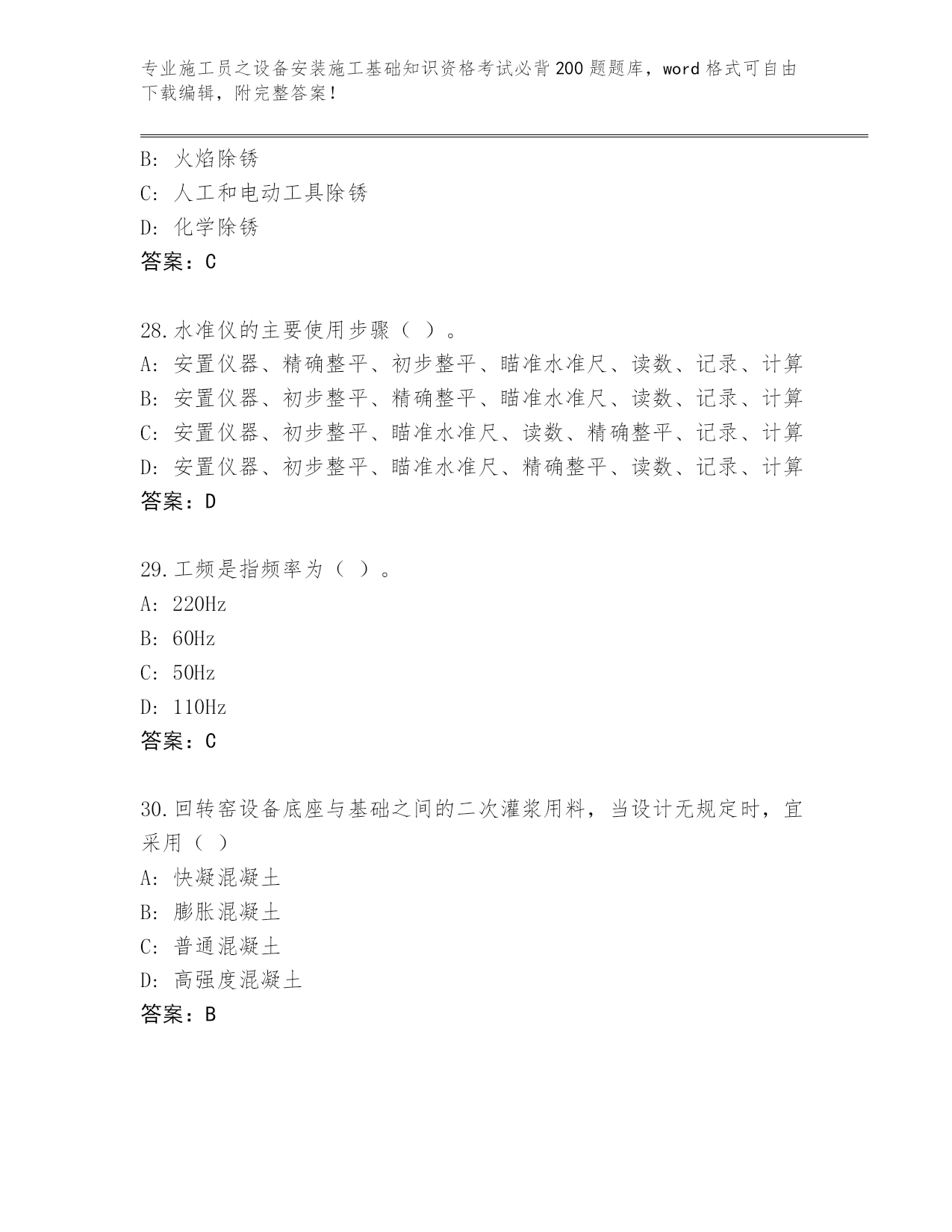 专业施工员之设备安装施工基础知识资格考试必背200题题库，word格式可自由下载编辑，附完整答案！

B: 火焰除锈
C: 人工和电动工具除锈
D: 化学除锈
答案：C

28.水准仪的主要使用步骤（ ）。
A: 安置仪器、精确整平、初步整平、瞄准水准尺、读数、记录、计算
B: 安置仪器、初步整平、精确整平、瞄准水准尺、读数、记录、计算
C: 安置仪器、初步整平、瞄准水准尺、读数、精确整平、记录、计算
D: 安置仪器、初步整平、瞄准水准尺、精确整平、读数、记录、计算
答案：D

29.工频是指频率为（ ）。
A: 220Hz
B: 60Hz
C: 50Hz
D: 110Hz
答案：C

30.回转窑设备底座与基础之间的二次灌浆用料，当设计无规定时，宜采用（ ）
A: 快凝混凝土
B: 膨胀混凝土
C: 普通混凝土
D: 高强度混凝土
答案：B